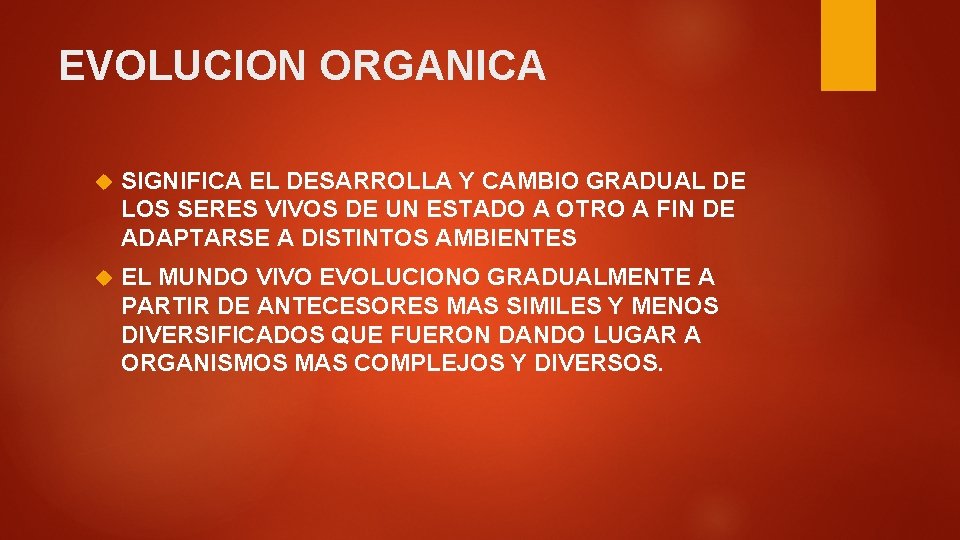 EVOLUCION ORGANICA

SIGNIFICA EL DESARROLLA Y CAMBIO GRADUAL DE LOS SERES VIVOS DE UN ESTADO A OTRO A FIN DE ADAPTARSE A DISTINTOS AMBIENTES

EL MUNDO VIVO EVOLUCIONO GRADUALMENTE A PARTIR DE ANTECESORES MAS SIMILES Y MENOS DIVERSIFICADOS QUE FUERON DANDO LUGAR A ORGANISMOS MAS COMPLEJOS Y DIVERSOS.